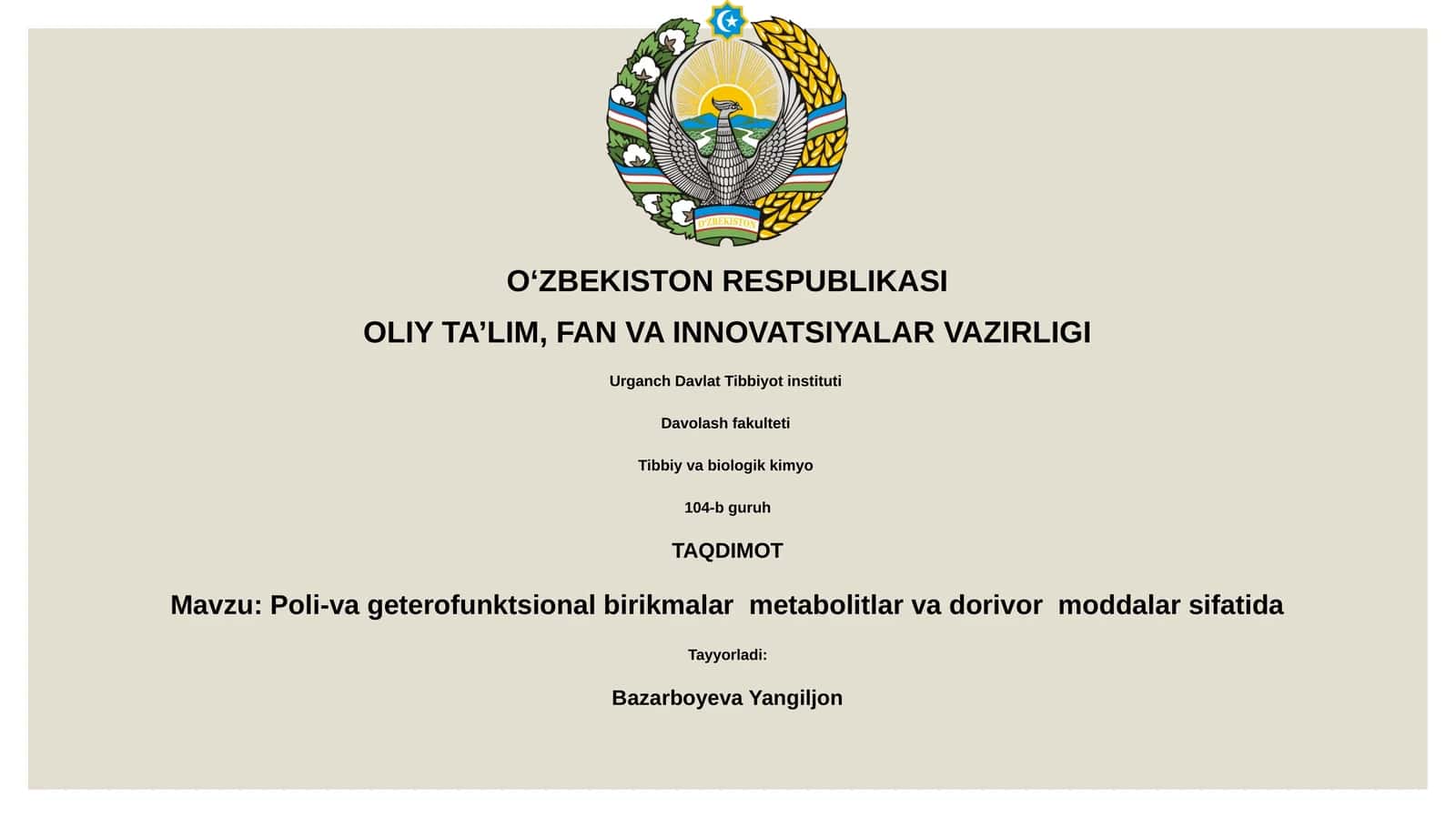 O'ZBEKISTON

O‘ZBEKISTON RESPUBLIKASI

OLIY TA’LIM, FAN VA INNOVATSIYALAR VAZIRLIGI

Urganch Davlat Tibbiyot instituti

Davolash fakulteti

Tibbiy va biologik kimyo

104-b guruh

TAQDIMOT

Mavzu: Poli-va geterofunktsional birikmalar metabolitlar va dorivor moddalar sifatida

Tayyorladi:

Bazarboyeva Yangiljon